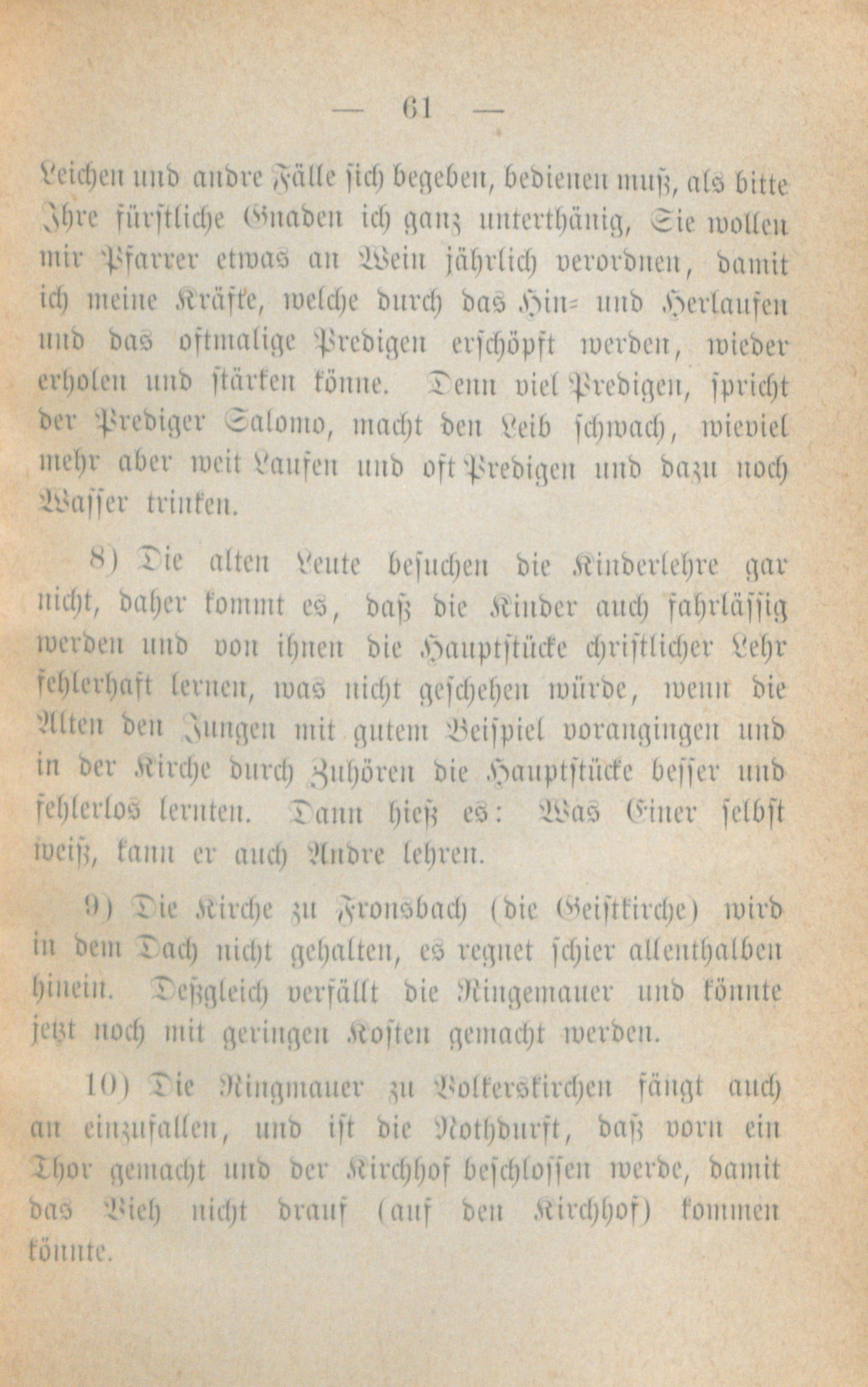 — 61 —

Leichen und andre Fälle sich begeben, bedienen muß, als bitte Ihre fürstliche Gnaden ich ganz unterthänig, Sie wollen mir Pfarrer etwas an Wein jährlich verordnen, damit ich meine Kräfte, welche durch das Hin- und Herlaufen und das oftmalige Predigen erschöpft werden, wieder erholen und stärken könne. Denn viel Predigen, spricht der Prediger Salomo, macht den Leib schwach, wieviel mehr aber weit Laufen und oft Predigen und dazu noch Wasser trinken.

8) Die alten Leute besuchen die Kinderlehre gar nicht, daher kommt es, daß die Kinder auch fahrlässig werden und von ihnen die Hauptstücke christlicher Lehr fehlerhaft lernen, was nicht geschehen würde, wenn die Alten den Jungen mit gutem Beispiel vorangingen und in der Kirche durch Zuhören die Hauptstücke besser und fehlerlos lernten. Dann hieß es: Was Einer selbst weiß, kann er auch Andre lehren.

9) Die Kirche zu Fronsbach (die Geistkirche) wird in dem Dach nicht gehalten, es regnet schier allenthalben hinein. Deßgleich verfällt die Ringemauer und könnte jetzt noch mit geringen Kosten gemacht werden.

10) Die Ringmauer zu Volkerskirchen fängt auch an einzufallen, und ist die Nothdurft, daß vorn ein Thor gemacht und der Kirchhof beschlossen werde, damit das Vieh nicht drauf (auf den Kirchhof) kommen könnte.